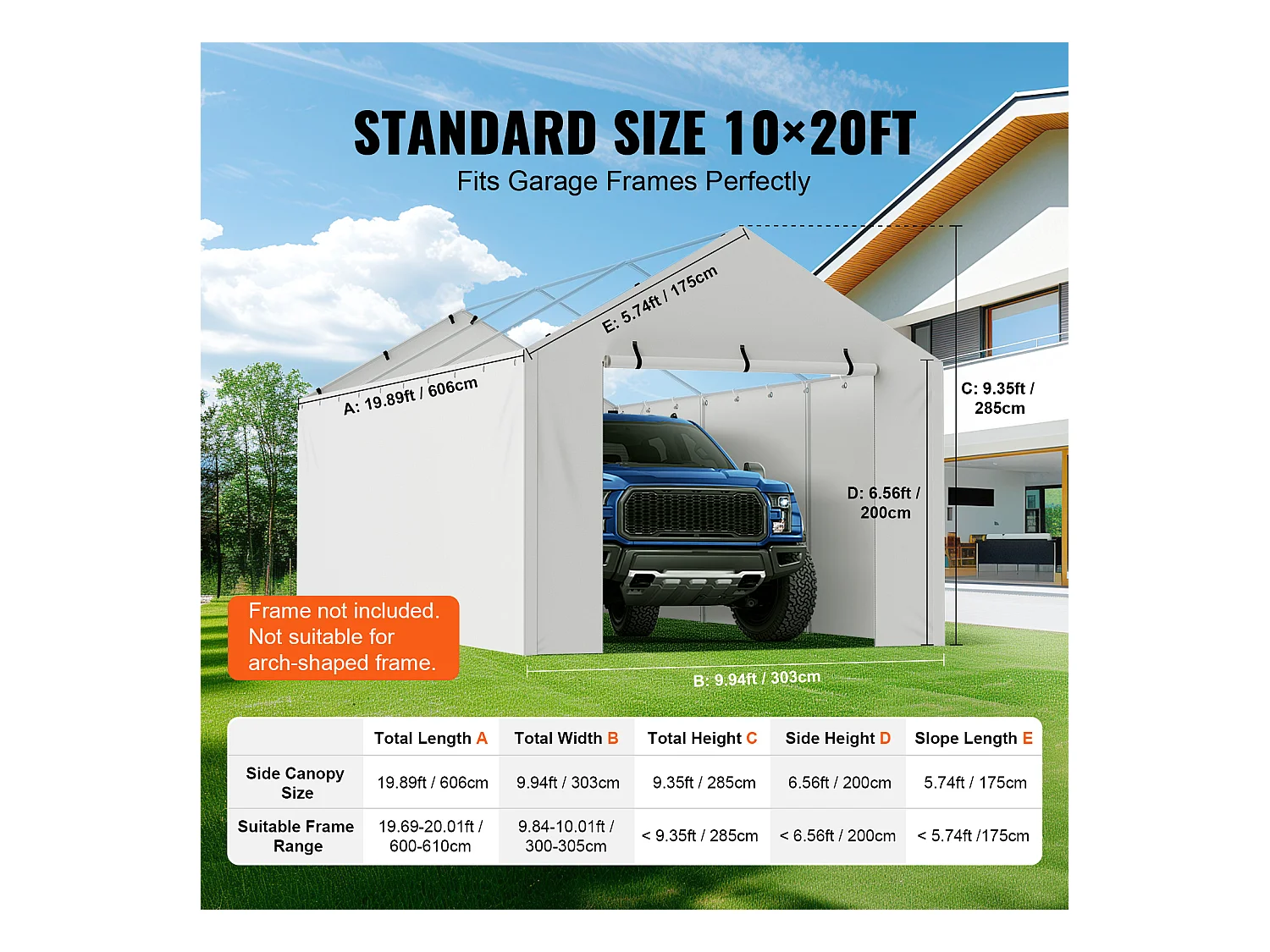 STANDARD SIZE 10×20FT
Fits Garage Frames Perfectly

E: 5.74ft / 175cm

A: 19.89ft / 606cm

C: 9.35ft / 285cm

D: 6.56ft / 200cm

Frame not included. Not suitable for arch-shaped frame.

B: 9.94ft / 303cm

| | Total Length A | Total Width B | Total Height C | Side Height D | Slope Length E |
|---|---|---|---|---|---|
| Side Canopy Size | 19.89ft / 606cm | 9.94ft / 303cm | 9.35ft / 285cm | 6.56ft / 200cm | 5.74ft / 175cm |
| Suitable Frame Range | 19.69-20.01ft / 600-610cm | 9.84-10.01ft / 300-305cm | < 9.35ft / 285cm | < 6.56ft / 200cm | < 5.74ft /175cm |